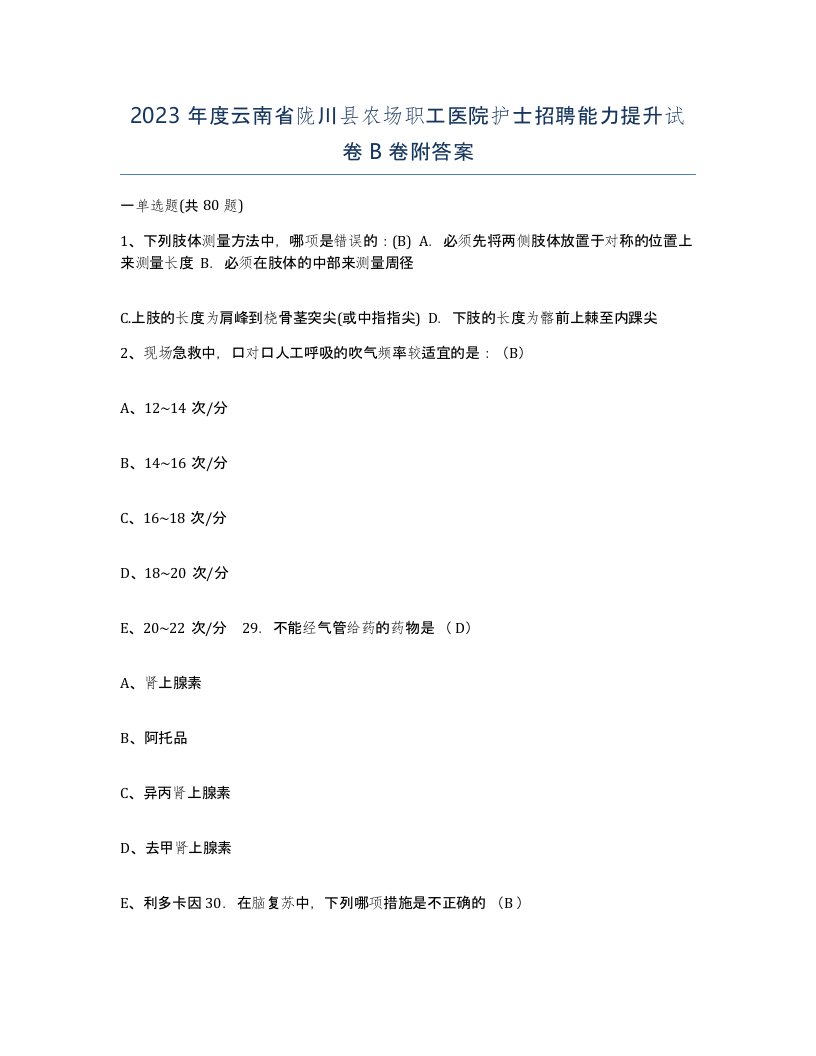 2023 年度云南省陇川县农场职工医院护士招聘能力提升试卷 B 卷附答案

一单选题(共 80 题)

1、下列肢体测量方法中，哪项是错误的：(B) A. 必须先将两侧肢体放置于对称的位置上来测量长度 B. 必须在肢体的中部来测量周径

C.上肢的长度为肩峰到桡骨茎突尖(或中指指尖) D. 下肢的长度为髂前上棘至内踝尖

2、现场急救中，口对口人工呼吸的吹气频率较适宜的是：（B）

A、12~14 次/分

B、14~16 次/分

C、16~18 次/分

D、18~20 次/分

E、20~22 次/分 29. 不能经气管给药的药物是 （D）

A、肾上腺素

B、阿托品

C、异丙肾上腺素

D、去甲肾上腺素

E、利多卡因 30. 在脑复苏中，下列哪项措施是不正确的 （B）